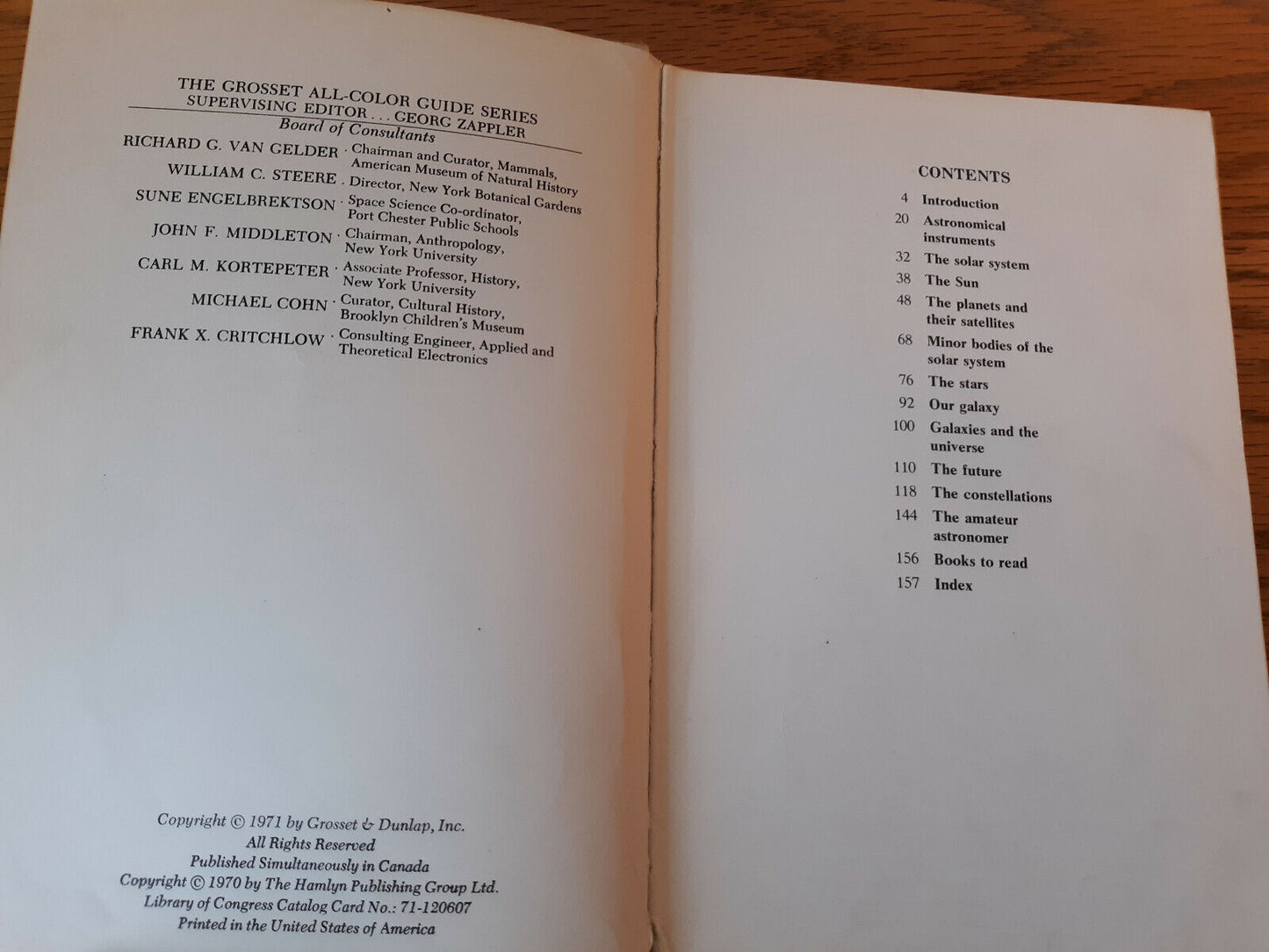 THE GROSSET ALL-COLOR GUIDE SERIES
SUPERVISING EDITOR . . . GEORG ZAPPLER
Board of Consultants

RICHARD G. VAN GELDER · Chairman and Curator, Mammals, American Museum of Natural History
WILLIAM C. STEERE · Director, New York Botanical Gardens
SUNE ENGELBREKTSON · Space Science Co-ordinator, Port Chester Public Schools
JOHN F. MIDDLETON · Chairman, Anthropology, New York University
CARL M. KORTEPETER · Associate Professor, History, New York University
MICHAEL COHN · Curator, Cultural History, Brooklyn Children's Museum
FRANK X. CRITCHLOW · Consulting Engineer, Applied and Theoretical Electronics

Copyright © 1971 by Grosset & Dunlap, Inc.
All Rights Reserved
Published Simultaneously in Canada
Copyright © 1970 by The Hamlyn Publishing Group Ltd.
Library of Congress Catalog Card No.: 71-120607
Printed in the United States of America

CONTENTS
4 Introduction
20 Astronomical instruments
32 The solar system
38 The Sun
48 The planets and their satellites
68 Minor bodies of the solar system
76 The stars
92 Our galaxy
100 Galaxies and the universe
110 The future
118 The constellations
144 The amateur astronomer
156 Books to read
157 Index